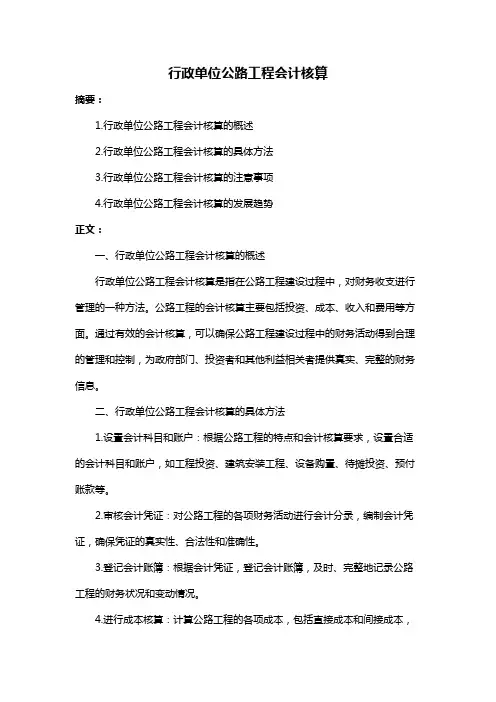 行政单位公路工程会计核算

摘要：

1.行政单位公路工程会计核算的概述

2.行政单位公路工程会计核算的具体方法

3.行政单位公路工程会计核算的注意事项

4.行政单位公路工程会计核算的发展趋势

正文：

一、行政单位公路工程会计核算的概述

行政单位公路工程会计核算是指在公路工程建设过程中，对财务收支进行管理的一种方法。公路工程的会计核算主要包括投资、成本、收入和费用等方面。通过有效的会计核算，可以确保公路工程建设过程中的财务活动得到合理的管理和控制，为政府部门、投资者和其他利益相关者提供真实、完整的财务信息。

二、行政单位公路工程会计核算的具体方法

1.设置会计科目和账户：根据公路工程的特点和会计核算要求，设置合适的会计科目和账户，如工程投资、建筑安装工程、设备购置、待摊投资、预付账款等。

2.审核会计凭证：对公路工程的各项财务活动进行会计分录，编制会计凭证，确保凭证的真实性、合法性和准确性。

3.登记会计账簿：根据会计凭证，登记会计账簿，及时、完整地记录公路工程的财务状况和变动情况。

4.进行成本核算：计算公路工程的各项成本，包括直接成本和间接成本，